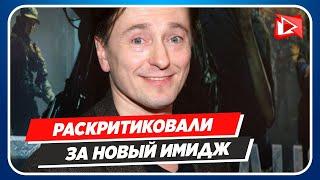 РАСКРИТИКОВАЛИ
ЗА НОВЫЙ ИМИДЖ